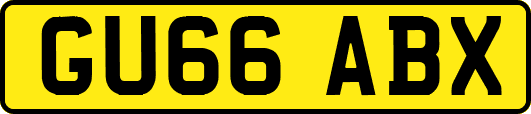 GU66 ABX